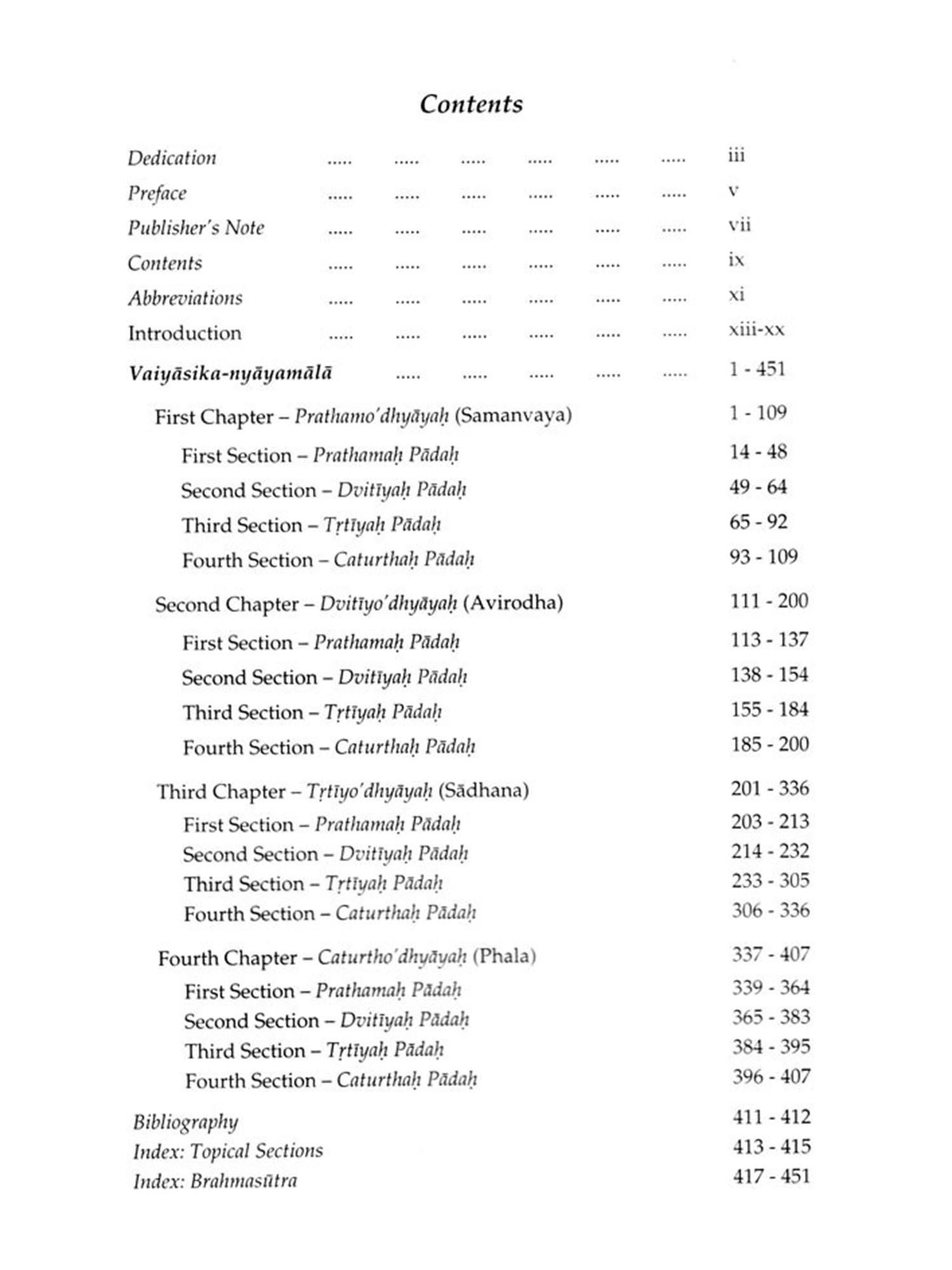 Contents

Dedication ..... ..... ..... ..... ..... ..... iii
Preface ..... ..... ..... ..... ..... ..... v
Publisher's Note ..... ..... ..... ..... ..... ..... vii
Contents ..... ..... ..... ..... ..... ..... ix
Abbreviations ..... ..... ..... ..... ..... ..... xi
Introduction ..... ..... ..... ..... ..... ..... xiii-xx

Vaiyāsika-nyāyamālā ..... ..... ..... ..... ..... 1 - 451

First Chapter – Prathamo'dhyāyaḥ (Samanvaya) 1 - 109
First Section – Prathamaḥ Pādaḥ 14 - 48
Second Section – Dvitīyaḥ Pādaḥ 49 - 64
Third Section – Tṛtīyaḥ Pādaḥ 65 - 92
Fourth Section – Caturthaḥ Pādaḥ 93 - 109

Second Chapter – Dvitīyo'dhyāyaḥ (Avirodha) 111 - 200
First Section – Prathamaḥ Pādaḥ 113 - 137
Second Section – Dvitīyaḥ Pādaḥ 138 - 154
Third Section – Tṛtīyaḥ Pādaḥ 155 - 184
Fourth Section – Caturthaḥ Pādaḥ 185 - 200

Third Chapter – Tṛtīyo'dhyāyaḥ (Sādhana) 201 - 336
First Section – Prathamaḥ Pādaḥ 203 - 213
Second Section – Dvitīyaḥ Pādaḥ 214 - 232
Third Section – Tṛtīyaḥ Pādaḥ 233 - 305
Fourth Section – Caturthaḥ Pādaḥ 306 - 336

Fourth Chapter – Caturtho'dhyāyaḥ (Phala) 337 - 407
First Section – Prathamaḥ Pādaḥ 339 - 364
Second Section – Dvitīyaḥ Pādaḥ 365 - 383
Third Section – Tṛtīyaḥ Pādaḥ 384 - 395
Fourth Section – Caturthaḥ Pādaḥ 396 - 407

Bibliography 411 - 412
Index: Topical Sections 413 - 415
Index: Brahmasūtra 417 - 451